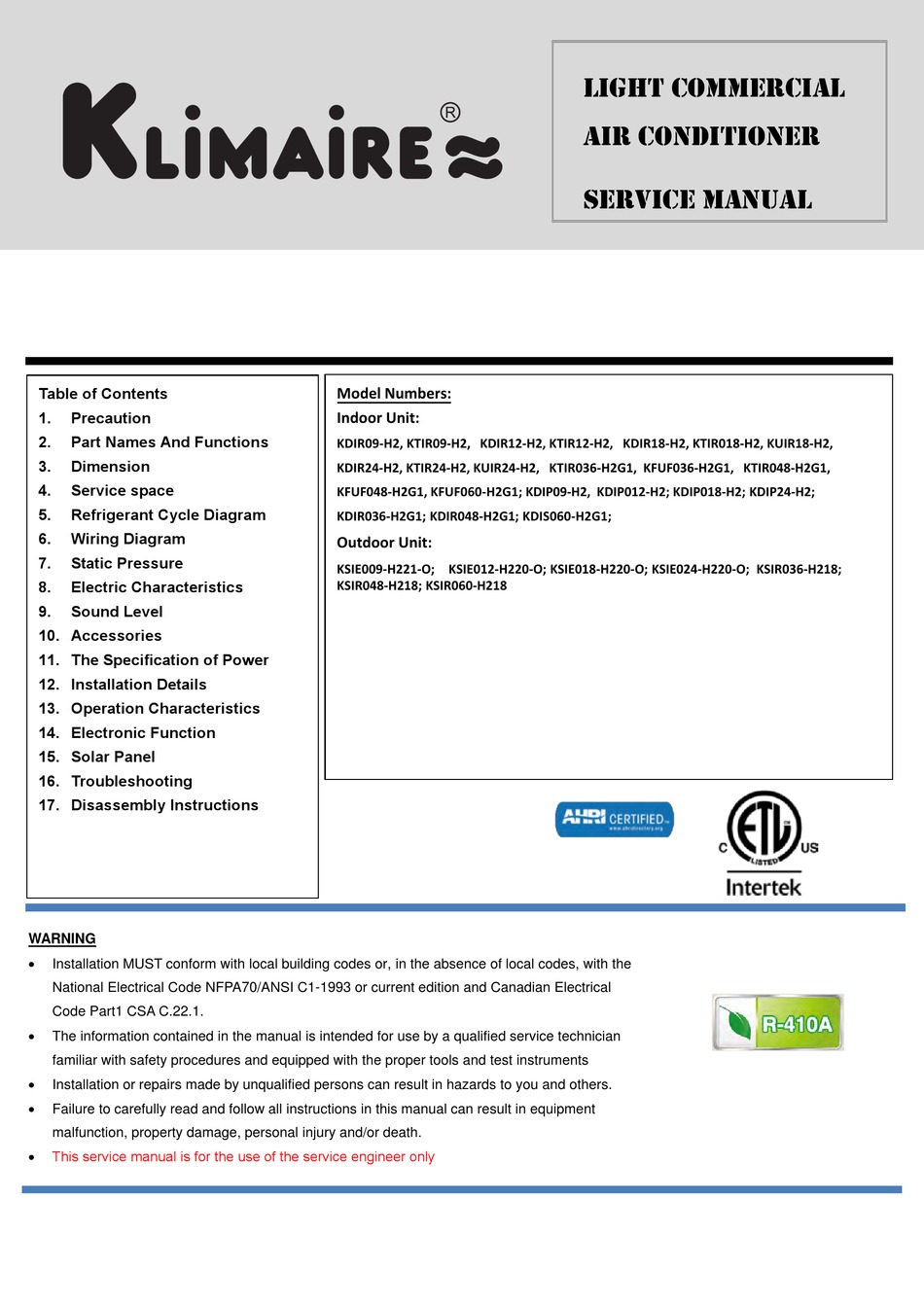 KLIMAIRE®

LIGHT COMMERCIAL
AIR CONDITIONER
SERVICE MANUAL

Table of Contents
1. Precaution
2. Part Names And Functions
3. Dimension
4. Service space
5. Refrigerant Cycle Diagram
6. Wiring Diagram
7. Static Pressure
8. Electric Characteristics
9. Sound Level
10. Accessories
11. The Specification of Power
12. Installation Details
13. Operation Characteristics
14. Electronic Function
15. Solar Panel
16. Troubleshooting
17. Disassembly Instructions

Model Numbers:
Indoor Unit:
KDIR09-H2, KTIR09-H2, KDIR12-H2, KTIR12-H2, KDIR18-H2, KTIR018-H2, KUIR18-H2, KDIR24-H2, KTIR24-H2, KUIR24-H2, KTIR036-H2G1, KFUF036-H2G1, KTIR048-H2G1, KFUF048-H2G1, KFUF060-H2G1; KDIP09-H2, KDIP012-H2; KDIP018-H2; KDIP24-H2; KDIR036-H2G1; KDIR048-H2G1; KDIS060-H2G1;
Outdoor Unit:
KSIE009-H221-O; KSIE012-H220-O; KSIE018-H220-O; KSIE024-H220-O; KSIR036-H218; KSIR048-H218; KSIR060-H218

AHRI CERTIFIED www.ahridirectory.org

C ETL LISTED US
Intertek

WARNING
• Installation MUST conform with local building codes or, in the absence of local codes, with the National Electrical Code NFPA70/ANSI C1-1993 or current edition and Canadian Electrical Code Part1 CSA C.22.1.
• The information contained in the manual is intended for use by a qualified service technician familiar with safety procedures and equipped with the proper tools and test instruments
• Installation or repairs made by unqualified persons can result in hazards to you and others.
• Failure to carefully read and follow all instructions in this manual can result in equipment malfunction, property damage, personal injury and/or death.
• This service manual is for the use of the service engineer only

R-410A